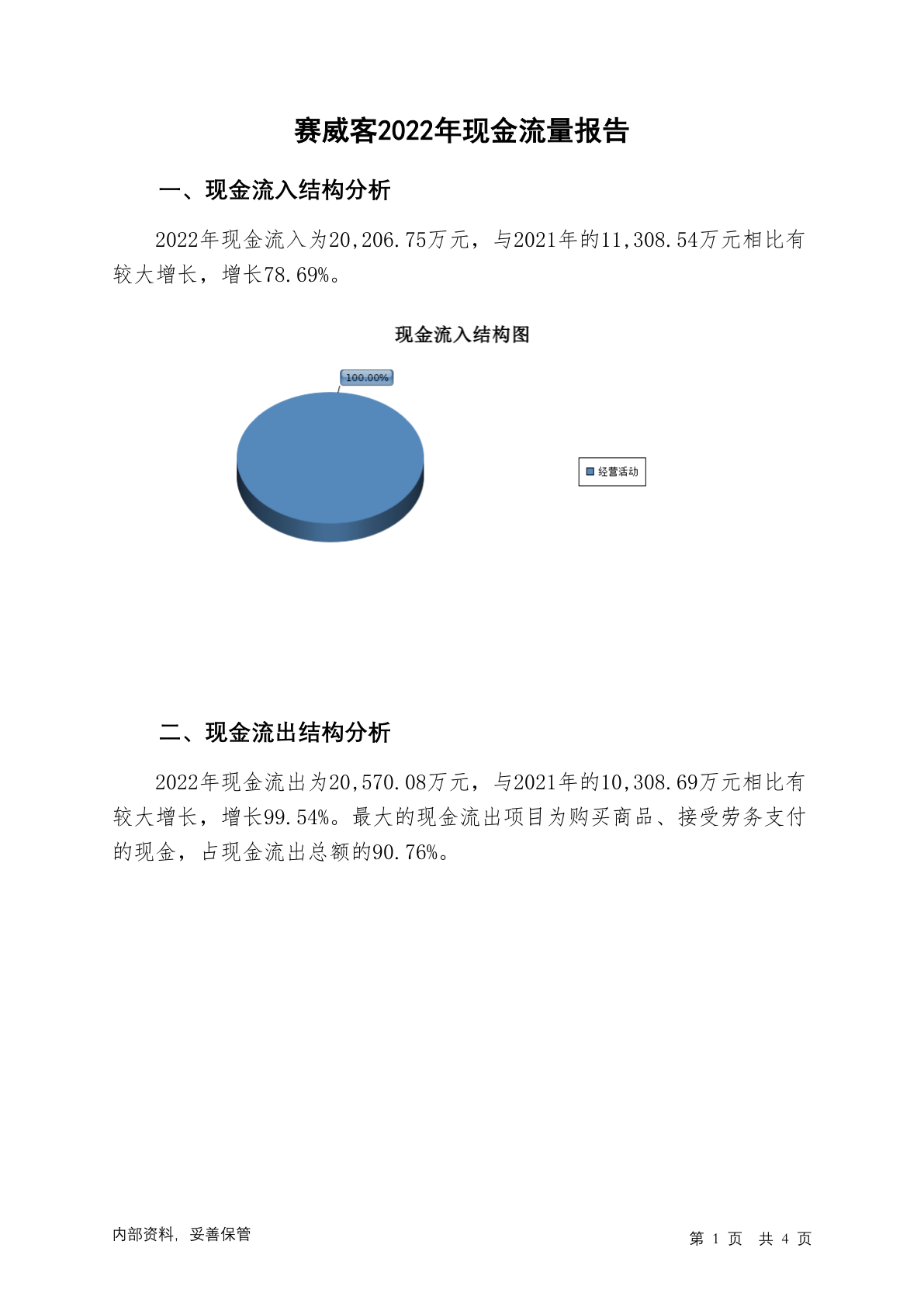 赛威客2022年现金流量报告

一、现金流入结构分析

2022年现金流入为20,206.75万元，与2021年的11,308.54万元相比有较大增长，增长78.69%。

现金流入结构图

100.00%

经营活动

二、现金流出结构分析

2022年现金流出为20,570.08万元，与2021年的10,308.69万元相比有较大增长，增长99.54%。最大的现金流出项目为购买商品、接受劳务支付的现金，占现金流出总额的90.76%。

内部资料，妥善保管

第 1 页 共 4 页